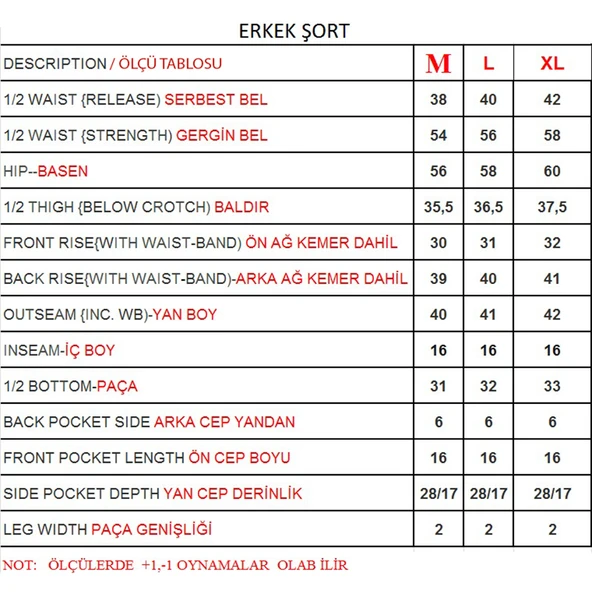 ERKEK ŞORT

| DESCRIPTION / ÖLÇÜ TABLOSU | M | L | XL |
|---|---|---|---|
| 1/2 WAIST {RELEASE) SERBEST BEL | 38 | 40 | 42 |
| 1/2 WAIST {STRENGTH) GERGİN BEL | 54 | 56 | 58 |
| HIP--BASEN | 56 | 58 | 60 |
| 1/2 THIGH {BELOW CROTCH) BALDIR | 35,5 | 36,5 | 37,5 |
| FRONT RISE{WITH WAIST-BAND) ÖN AĞ KEMER DAHİL | 30 | 31 | 32 |
| BACK RISE{WITH WAIST-BAND)-ARKA AĞ KEMER DAHİL | 39 | 40 | 41 |
| OUTSEAM {INC. WB)-YAN BOY | 40 | 41 | 42 |
| INSEAM-İÇ BOY | 16 | 16 | 16 |
| 1/2 BOTTOM-PAÇA | 31 | 32 | 33 |
| BACK POCKET SIDE ARKA CEP YANDAN | 6 | 6 | 6 |
| FRONT POCKET LENGTH ÖN CEP BOYU | 16 | 16 | 16 |
| SIDE POCKET DEPTH YAN CEP DERİNLİK | 28/17 | 28/17 | 28/17 |
| LEG WIDTH PAÇA GENİŞLİĞİ | 2 | 2 | 2 |

NOT: ÖLÇÜLERDE +1,-1 OYNAMALAR OLAB İLİR